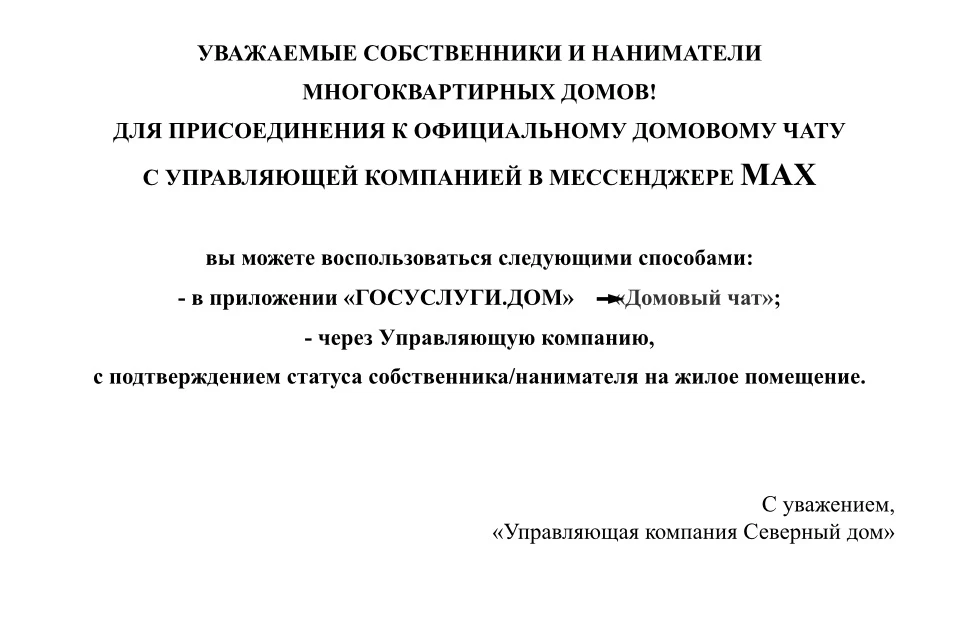 УВАЖАЕМЫЕ СОБСТВЕННИКИ И НАНИМАТЕЛИ МНОГОКВАРТИРНЫХ ДОМОВ!
ДЛЯ ПРИСОЕДИНЕНИЯ К ОФИЦИАЛЬНОМУ ДОМОВОМУ ЧАТУ С УПРАВЛЯЮЩЕЙ КОМПАНИЕЙ В МЕССЕНДЖЕРЕ MAX

вы можете воспользоваться следующими способами:
- в приложении «ГОСУСЛУГИ.ДОМ» → «Домовый чат»;
- через Управляющую компанию,
с подтверждением статуса собственника/нанимателя на жилое помещение.

С уважением,
«Управляющая компания Северный дом»